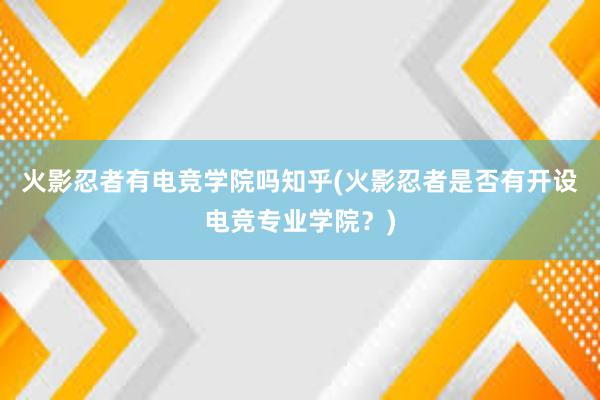 火影忍者有电竞学院吗知乎(火影忍者是否有开设电竞专业学院？)